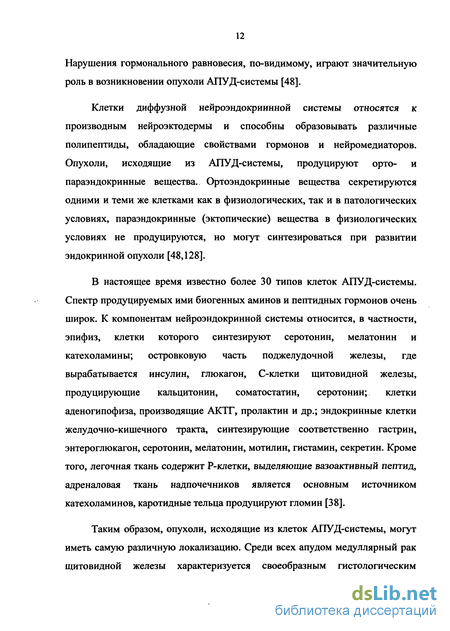 12

Нарушения гормонального равновесия, по-видимому, играют значительную роль в возникновении опухоли АПУД-системы [48].

Клетки диффузной нейроэндокриинной системы относятся к производным нейроэктодермы и способны образовывать различные полипептиды, обладающие свойствами гормонов и нейромедиаторов. Опухоли, исходящие из АПУД-системы, продуцируют орто- и параэндокринные вещества. Ортоэндокринные вещества секретируются одними и теми же клетками как в физиологических, так и в патологических условиях, параэндокринные (эктопические) вещества в физиологических условиях не продуцируются, но могут синтезироваться при развитии эндокринной опухоли [48,128].

В настоящее время известно более 30 типов клеток АПУД-системы. Спектр продуцируемых ими биогенных аминов и пептидных гормонов очень широк. К компонентам нейроэндокринной системы относится, в частности, эпифиз, клетки которого синтезируют серотонин, мелатонин и катехоламины; островковую часть поджелудочной железы, где вырабатывается инсулин, глюкагон, С-клетки щитовидной железы, продуцирующие кальцитонин, соматостатин, серотонин; клетки аденогипофиза, производящие АКТГ, пролактин и др.; эндокринные клетки желудочно-кишечного тракта, синтезирующие соответственно гастрин, энтероглюкагон, серотонин, мелатонин, мотилин, гистамин, секретин. Кроме того, легочная ткань содержит Р-клетки, выделяющие вазоактивный пептид, адреналовая ткань надпочечников является основным источником катехоламинов, каротидные тельца продуцируют гломин [38].

Таким образом, опухоли, исходящие из клеток АПУД-системы, могут иметь самую различную локализацию. Среди всех апудом медуллярный рак щитовидной железы характеризуется своеобразным гистологическим

dsLib.net
библиотека диссертаций